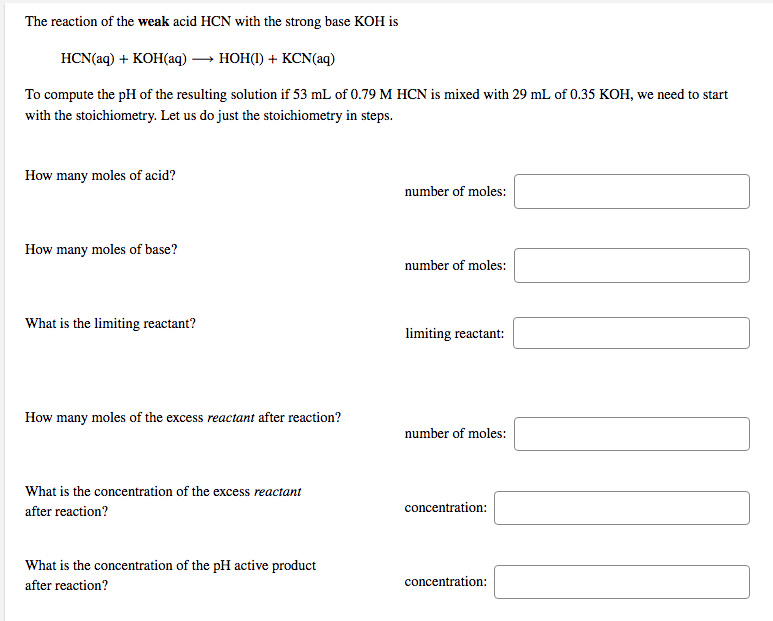 The reaction of the weak acid HCN with the strong base KOH is

$HCN(aq) + KOH(aq) \longrightarrow HOH(l) + KCN(aq)$

To compute the pH of the resulting solution if 53 mL of 0.79 M HCN is mixed with 29 mL of 0.35 KOH, we need to start with the stoichiometry. Let us do just the stoichiometry in steps.

How many moles of acid?

number of moles:

How many moles of base?

number of moles:

What is the limiting reactant?

limiting reactant:

How many moles of the excess reactant after reaction?

number of moles:

What is the concentration of the excess reactant after reaction?

concentration:

What is the concentration of the pH active product after reaction?

concentration: